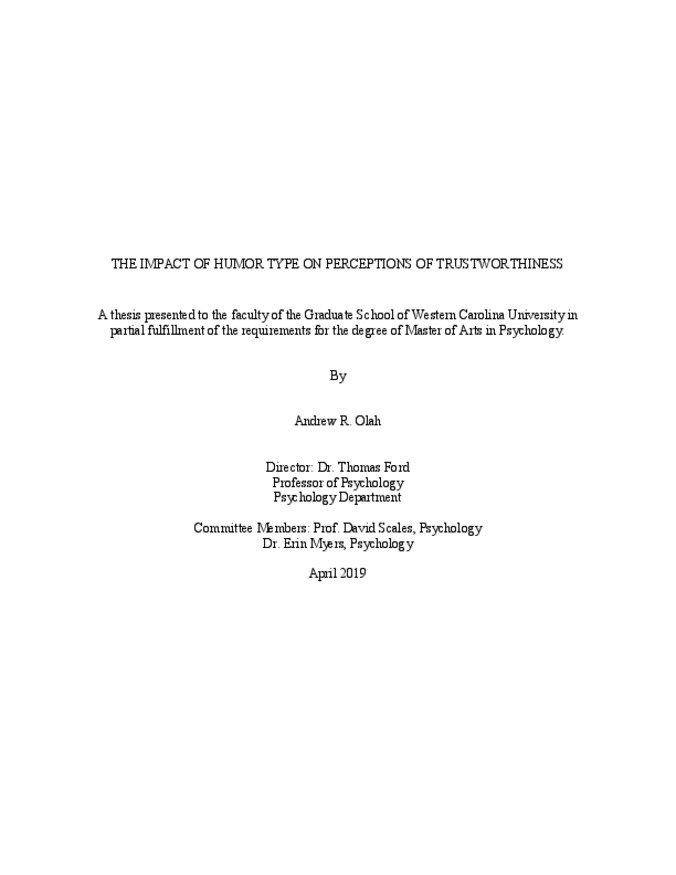 THE IMPACT OF HUMOR TYPE ON PERCEPTIONS OF TRUSTWORTHINESS

A thesis presented to the faculty of the Graduate School of Western Carolina University in partial fulfillment of the requirements for the degree of Master of Arts in Psychology.

By

Andrew R. Olah

Director: Dr. Thomas Ford
Professor of Psychology
Psychology Department

Committee Members: Prof. David Scales, Psychology
Dr. Erin Myers, Psychology

April 2019